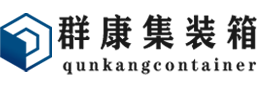 群康集装箱
qunkangcontainer